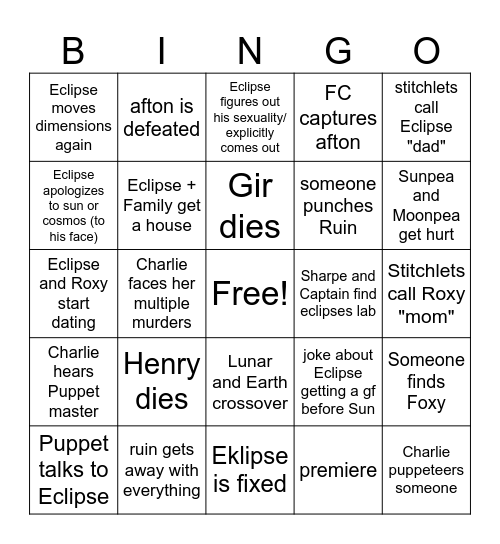 | B | I | N | G | O |
|---|---|---|---|---|
| Eclipse moves dimensions again | afton is defeated | Eclipse figures out his sexuality/ explicitly comes out | FC captures afton | stitchlets call Eclipse "dad" |
| Eclipse apologizes to sun or cosmos (to his face) | Eclipse + Family get a house | Gir dies | someone punches Ruin | Sunpea and Moonpea get hurt |
| Eclipse and Roxy start dating | Charlie faces her multiple murders | Free! | Sharpe and Captain find eclipses lab | Stitchlets call Roxy "mom" |
| Charlie hears Puppet master | Henry dies | Lunar and Earth crossover | joke about Eclipse getting a gf before Sun | Someone finds Foxy |
| Puppet talks to Eclipse | ruin gets away with everything | Eklipse is fixed | premiere | Charlie puppeteers someone |